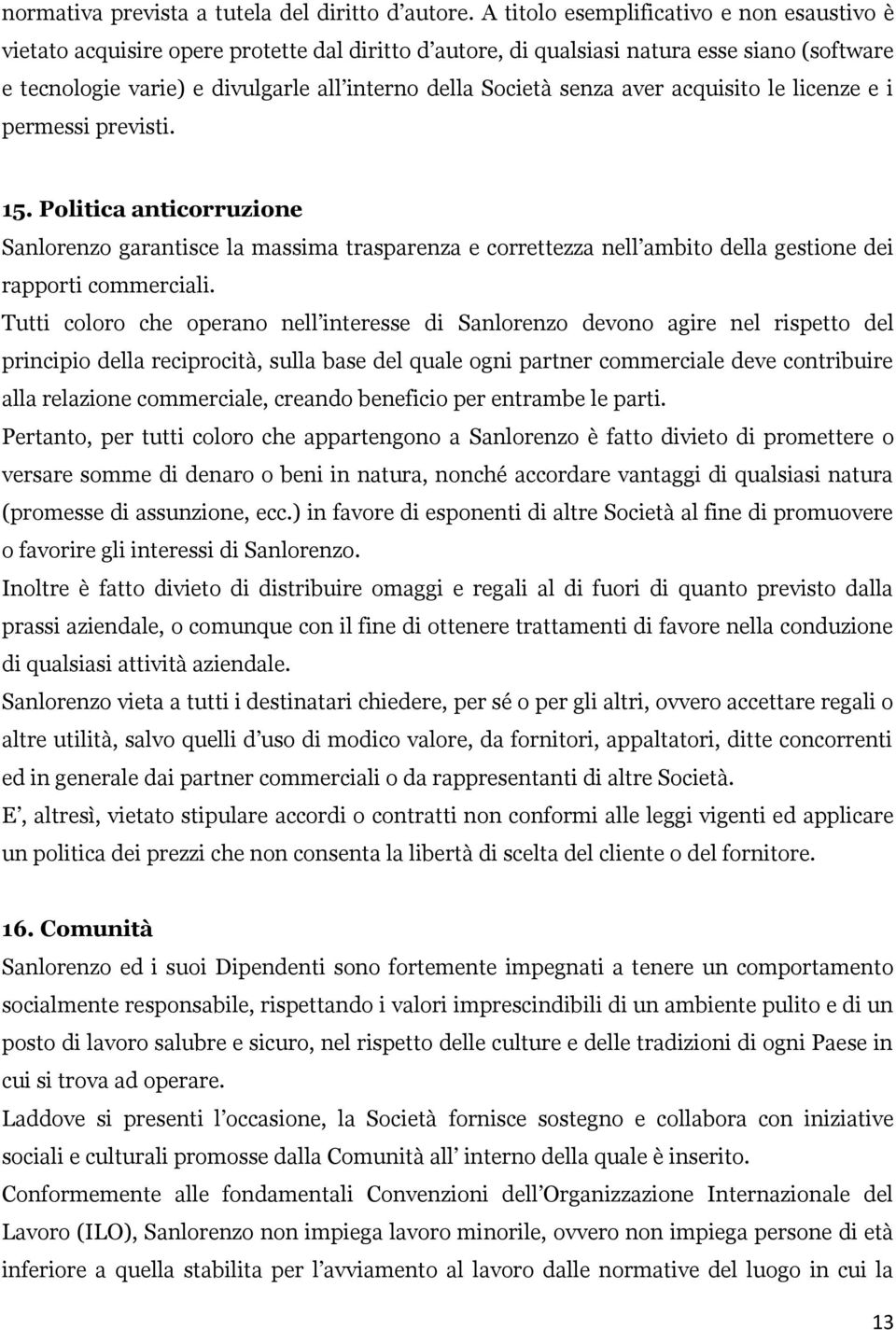 normativa prevista a tutela del diritto d'autore. A titolo esemplificativo e non esaustivo è vietato acquisire opere protette dal diritto d'autore, di qualsiasi natura esse siano (software e tecnologie varie) e divulgarle all'interno della Società senza aver acquisito le licenze e i permessi previsti.

15. Politica anticorruzione
Sanlorenzo garantisce la massima trasparenza e correttezza nell'ambito della gestione dei rapporti commerciali.
Tutti coloro che operano nell'interesse di Sanlorenzo devono agire nel rispetto del principio della reciprocità, sulla base del quale ogni partner commerciale deve contribuire alla relazione commerciale, creando beneficio per entrambe le parti.
Pertanto, per tutti coloro che appartengono a Sanlorenzo è fatto divieto di promettere o versare somme di denaro o beni in natura, nonché accordare vantaggi di qualsiasi natura (promesse di assunzione, ecc.) in favore di esponenti di altre Società al fine di promuovere o favorire gli interessi di Sanlorenzo.
Inoltre è fatto divieto di distribuire omaggi e regali al di fuori di quanto previsto dalla prassi aziendale, o comunque con il fine di ottenere trattamenti di favore nella conduzione di qualsiasi attività aziendale.
Sanlorenzo vieta a tutti i destinatari chiedere, per sé o per gli altri, ovvero accettare regali o altre utilità, salvo quelli d'uso di modico valore, da fornitori, appaltatori, ditte concorrenti ed in generale dai partner commerciali o da rappresentanti di altre Società.
E', altresì, vietato stipulare accordi o contratti non conformi alle leggi vigenti ed applicare un politica dei prezzi che non consenta la libertà di scelta del cliente o del fornitore.

16. Comunità
Sanlorenzo ed i suoi Dipendenti sono fortemente impegnati a tenere un comportamento socialmente responsabile, rispettando i valori imprescindibili di un ambiente pulito e di un posto di lavoro salubre e sicuro, nel rispetto delle culture e delle tradizioni di ogni Paese in cui si trova ad operare.
Laddove si presenti l'occasione, la Società fornisce sostegno e collabora con iniziative sociali e culturali promosse dalla Comunità all' interno della quale è inserito.
Conformemente alle fondamentali Convenzioni dell'Organizzazione Internazionale del Lavoro (ILO), Sanlorenzo non impiega lavoro minorile, ovvero non impiega persone di età inferiore a quella stabilita per l'avviamento al lavoro dalle normative del luogo in cui la

13